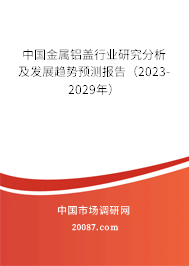 中国金属铝盖行业研究分析及发展趋势预测报告（2023-2029年）

中国市场调研网

20087.com